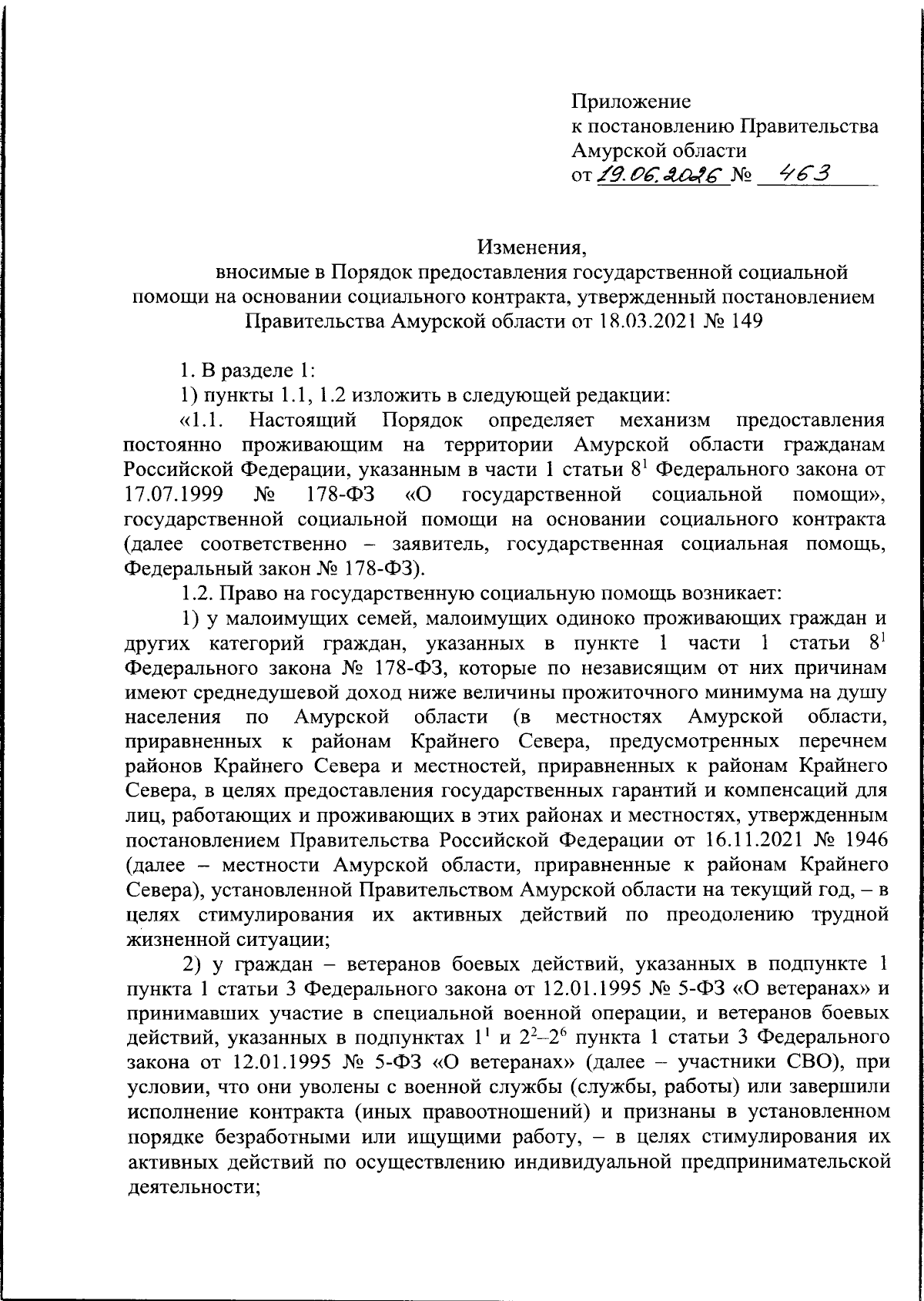 Приложение
к постановлению Правительства
Амурской области
от 19.06.2026 № 463

Изменения,
вносимые в Порядок предоставления государственной социальной помощи на основании социального контракта, утвержденный постановлением Правительства Амурской области от 18.03.2021 № 149

1. В разделе 1:

1) пункты 1.1, 1.2 изложить в следующей редакции:

«1.1. Настоящий Порядок определяет механизм предоставления постоянно проживающим на территории Амурской области гражданам Российской Федерации, указанным в части 1 статьи $8^1$ Федерального закона от 17.07.1999 № 178-ФЗ «О государственной социальной помощи», государственной социальной помощи на основании социального контракта (далее соответственно – заявитель, государственная социальная помощь, Федеральный закон № 178-ФЗ).

1.2. Право на государственную социальную помощь возникает:

1) у малоимущих семей, малоимущих одиноко проживающих граждан и других категорий граждан, указанных в пункте 1 части 1 статьи $8^1$ Федерального закона № 178-ФЗ, которые по независящим от них причинам имеют среднедушевой доход ниже величины прожиточного минимума на душу населения по Амурской области (в местностях Амурской области, приравненных к районам Крайнего Севера, предусмотренных перечнем районов Крайнего Севера и местностей, приравненных к районам Крайнего Севера, в целях предоставления государственных гарантий и компенсаций для лиц, работающих и проживающих в этих районах и местностях, утвержденным постановлением Правительства Российской Федерации от 16.11.2021 № 1946 (далее – местности Амурской области, приравненные к районам Крайнего Севера), установленной Правительством Амурской области на текущий год, – в целях стимулирования их активных действий по преодолению трудной жизненной ситуации;

2) у граждан – ветеранов боевых действий, указанных в подпункте 1 пункта 1 статьи 3 Федерального закона от 12.01.1995 № 5-ФЗ «О ветеранах» и принимавших участие в специальной военной операции, и ветеранов боевых действий, указанных в подпунктах $1^1$ и $2^2$–$2^6$ пункта 1 статьи 3 Федерального закона от 12.01.1995 № 5-ФЗ «О ветеранах» (далее – участники СВО), при условии, что они уволены с военной службы (службы, работы) или завершили исполнение контракта (иных правоотношений) и признаны в установленном порядке безработными или ищущими работу, – в целях стимулирования их активных действий по осуществлению индивидуальной предпринимательской деятельности;